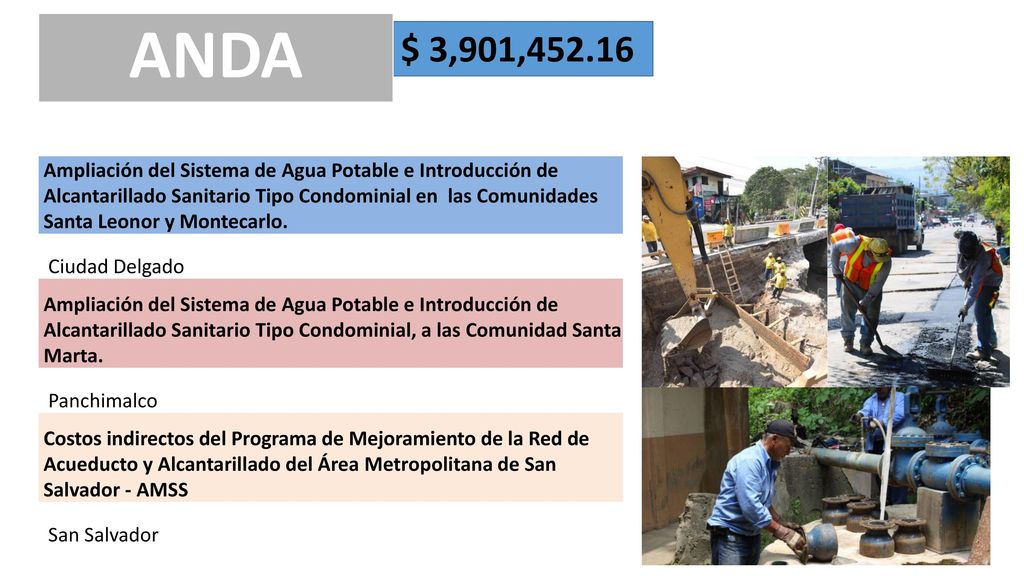 ANDA

$ 3,901,452.16

Ampliación del Sistema de Agua Potable e Introducción de Alcantarillado Sanitario Tipo Condominial en las Comunidades Santa Leonor y Montecarlo.

Ciudad Delgado

Ampliación del Sistema de Agua Potable e Introducción de Alcantarillado Sanitario Tipo Condominial, a las Comunidad Santa Marta.

Panchimalco

Costos indirectos del Programa de Mejoramiento de la Red de Acueducto y Alcantarillado del Área Metropolitana de San Salvador - AMSS

San Salvador